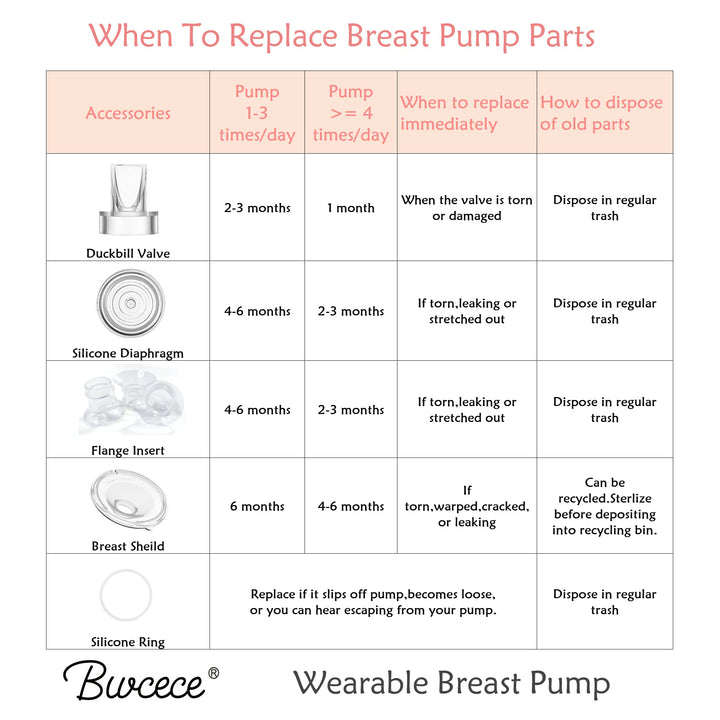 When To Replace Breast Pump Parts

| Accessories | Pump 1-3 times/day | Pump >= 4 times/day | When to replace immediately | How to dispose of old parts |
|---|---|---|---|---|
| Duckbill Valve | 2-3 months | 1 month | When the valve is torn or damaged | Dispose in regular trash |
| Silicone Diaphragm | 4-6 months | 2-3 months | If torn,leaking or stretched out | Dispose in regular trash |
| Flange Insert | 4-6 months | 2-3 months | If torn,leaking or stretched out | Dispose in regular trash |
| Breast Sheild | 6 months | 4-6 months | If torn,warped,cracked, or leaking | Can be recycled.Sterlize before depositing into recycling bin. |
| Silicone Ring | Replace if it slips off pump,becomes loose, or you can hear escaping from your pump. | | | Dispose in regular trash |

Bwcece®   Wearable Breast Pump